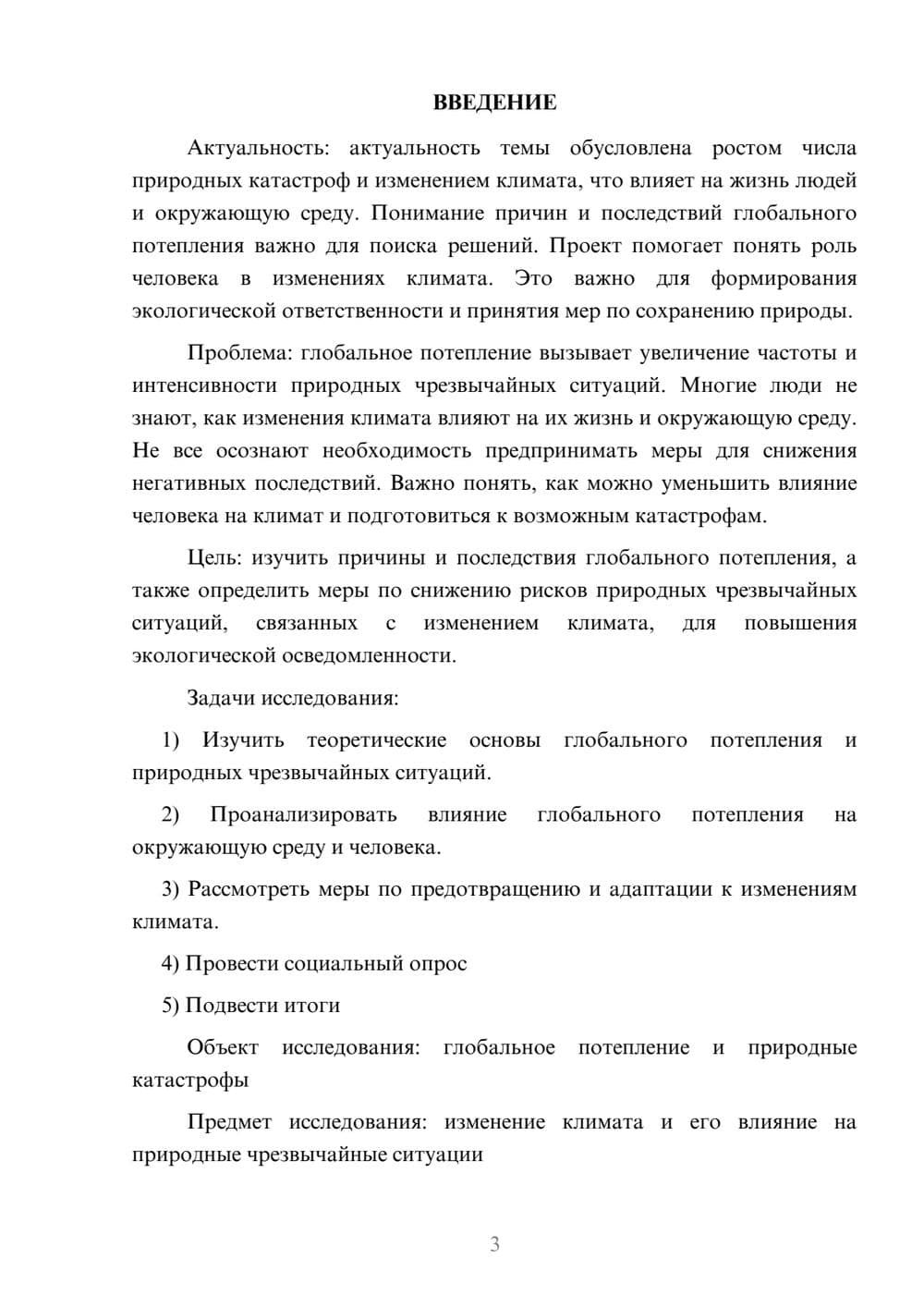 ВВЕДЕНИЕ

Актуальность: актуальность темы обусловлена ростом числа природных катастроф и изменением климата, что влияет на жизнь людей и окружающую среду. Понимание причин и последствий глобального потепления важно для поиска решений. Проект помогает понять роль человека в изменениях климата. Это важно для формирования экологической ответственности и принятия мер по сохранению природы.

Проблема: глобальное потепление вызывает увеличение частоты и интенсивности природных чрезвычайных ситуаций. Многие люди не знают, как изменения климата влияют на их жизнь и окружающую среду. Не все осознают необходимость предпринимать меры для снижения негативных последствий. Важно понять, как можно уменьшить влияние человека на климат и подготовиться к возможным катастрофам.

Цель: изучить причины и последствия глобального потепления, а также определить меры по снижению рисков природных чрезвычайных ситуаций, связанных с изменением климата, для повышения экологической осведомленности.

Задачи исследования:

1) Изучить теоретические основы глобального потепления и природных чрезвычайных ситуаций.

2) Проанализировать влияние глобального потепления на окружающую среду и человека.

3) Рассмотреть меры по предотвращению и адаптации к изменениям климата.

4) Провести социальный опрос

5) Подвести итоги

Объект исследования: глобальное потепление и природные катастрофы

Предмет исследования: изменение климата и его влияние на природные чрезвычайные ситуации

3